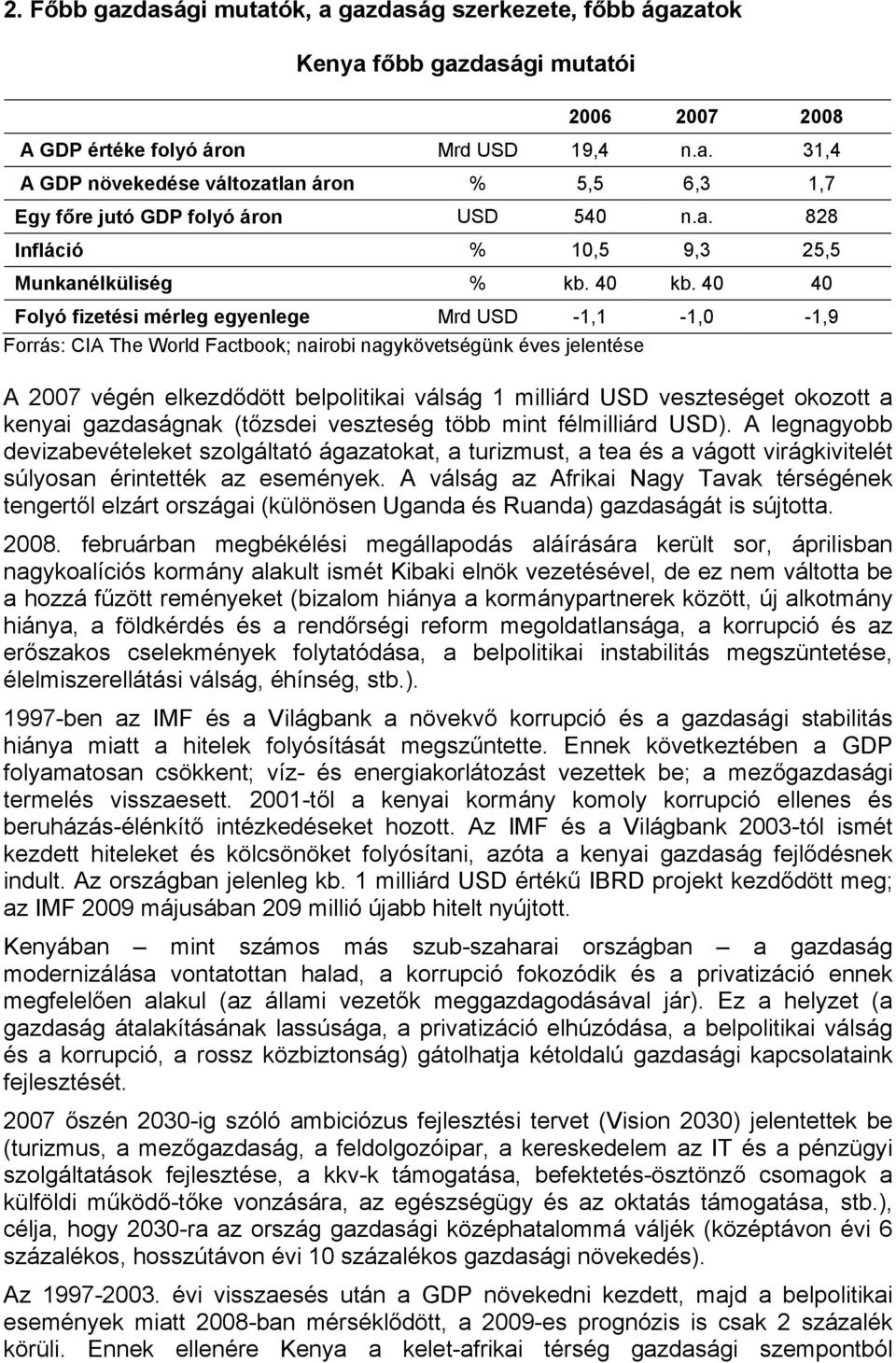 2. Főbb gazdasági mutatók, a gazdaság szerkezete, főbb ágazatok

Kenya főbb gazdasági mutatói

| | | 2006 | 2007 | 2008 |
|---|---|---|---|---|
| A GDP értéke folyó áron | Mrd USD | 19,4 | n.a. | 31,4 |
| A GDP növekedése változatlan áron | % | 5,5 | 6,3 | 1,7 |
| Egy főre jutó GDP folyó áron | USD | 540 | n.a. | 828 |
| Infláció | % | 10,5 | 9,3 | 25,5 |
| Munkanélküliség | % | kb. 40 | kb. 40 | 40 |
| Folyó fizetési mérleg egyenlege | Mrd USD | -1,1 | -1,0 | -1,9 |

Forrás: CIA The World Factbook; nairobi nagykövetségünk éves jelentése

A 2007 végén elkezdődött belpolitikai válság 1 milliárd USD veszteséget okozott a kenyai gazdaságnak (tőzsdei veszteség több mint félmilliárd USD). A legnagyobb devizabevételeket szolgáltató ágazatokat, a turizmust, a tea és a vágott virágkivitelét súlyosan érintették az események. A válság az Afrikai Nagy Tavak térségének tengertől elzárt országai (különösen Uganda és Ruanda) gazdaságát is sújtotta.

2008. februárban megbékélési megállapodás aláírására került sor, áprilisban nagykoalíciós kormány alakult ismét Kibaki elnök vezetésével, de ez nem váltotta be a hozzá fűzött reményeket (bizalom hiánya a kormánypartnerek között, új alkotmány hiánya, a földkérdés és a rendőrségi reform megoldatlansága, a korrupció és az erőszakos cselekmények folytatódása, a belpolitikai instabilitás megszüntetése, élelmiszerellátási válság, éhínség, stb.).

1997-ben az IMF és a Világbank a növekvő korrupció és a gazdasági stabilitás hiánya miatt a hitelek folyósítását megszűntette. Ennek következtében a GDP folyamatosan csökkent; víz- és energiakorlátozást vezettek be; a mezőgazdasági termelés visszaesett. 2001-től a kenyai kormány komoly korrupció ellenes és beruházás-élénkítő intézkedéseket hozott. Az IMF és a Világbank 2003-tól ismét kezdett hiteleket és kölcsönöket folyósítani, azóta a kenyai gazdaság fejlődésnek indult. Az országban jelenleg kb. 1 milliárd USD értékű IBRD projekt kezdődött meg; az IMF 2009 májusában 209 millió újabb hitelt nyújtott.

Kenyában – mint számos más szub-szaharai országban – a gazdaság modernizálása vontatottan halad, a korrupció fokozódik és a privatizáció ennek megfelelően alakul (az állami vezetők meggazdagodásával jár). Ez a helyzet (a gazdaság átalakításának lassúsága, a privatizáció elhúzódása, a belpolitikai válság és a korrupció, a rossz közbiztonság) gátolhatja kétoldalú gazdasági kapcsolataink fejlesztését.

2007 őszén 2030-ig szóló ambiciózus fejlesztési tervet (Vision 2030) jelentettek be (turizmus, a mezőgazdaság, a feldolgozóipar, a kereskedelem az IT és a pénzügyi szolgáltatások fejlesztése, a kkv-k támogatása, befektetés-ösztönző csomagok a külföldi működő-tőke vonzására, az egészségügy és az oktatás támogatása, stb.), célja, hogy 2030-ra az ország gazdasági középhatalommá váljék (középtávon évi 6 százalékos, hosszútávon évi 10 százalékos gazdasági növekedés).

Az 1997-2003. évi visszaesés után a GDP növekedni kezdett, majd a belpolitikai események miatt 2008-ban mérséklődött, a 2009-es prognózis is csak 2 százalék körüli. Ennek ellenére Kenya a kelet-afrikai térség gazdasági szempontból